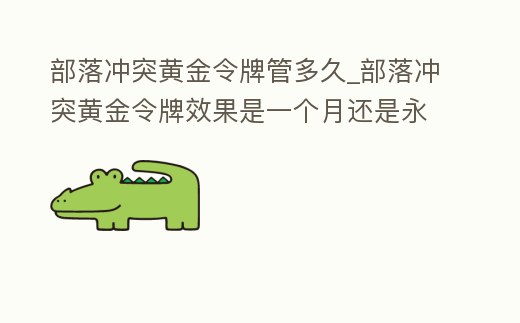 部落冲突黄金令牌管多久_部落冲突黄金令牌效果是一个月还是永